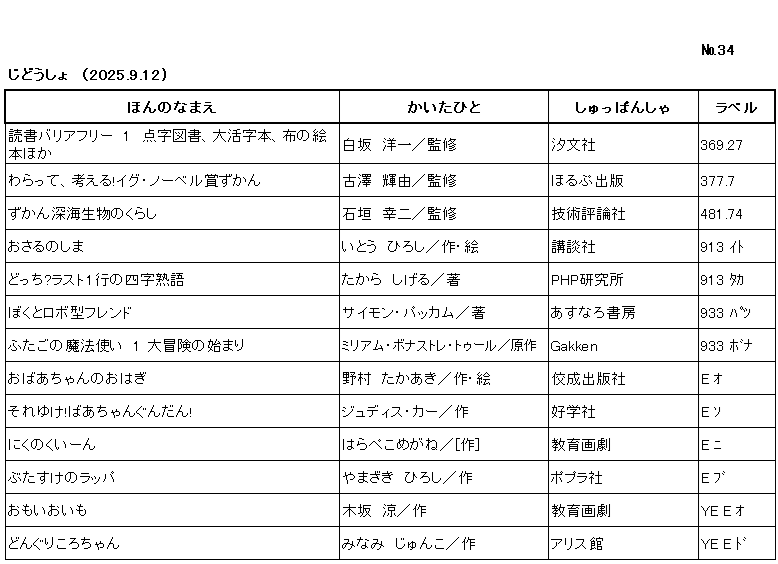 №34

じどうしょ （2025.9.12）

| ほんのなまえ | かいたひと | しゅっぱんしゃ | ラベル |
|---|---|---|---|
| 読書バリアフリー 1 点字図書、大活字本、布の絵本ほか | 白坂 洋一／監修 | 汐文社 | 369.27 |
| わらって、考える!イグ・ノーベル賞ずかん | 古澤 輝由／監修 | ほるぷ出版 | 377.7 |
| ずかん深海生物のくらし | 石垣 幸二／監修 | 技術評論社 | 481.74 |
| おさるのしま | いとう ひろし／作・絵 | 講談社 | 913 イト |
| どっち?ラスト1行の四字熟語 | たから しげる／著 | PHP研究所 | 913 タカ |
| ぼくとロボ型フレンド | サイモン・パッカム／著 | あすなろ書房 | 933 パツ |
| ふたごの魔法使い 1 大冒険の始まり | ミリアム・ボナストレ・トゥール／原作 | Gakken | 933 ボナ |
| おばあちゃんのおはぎ | 野村 たかあき／作・絵 | 佼成出版社 | E オ |
| それゆけ!ばあちゃんぐんだん! | ジュディス・カー／作 | 好学社 | E ソ |
| にくのくいーん | はらぺこめがね／[作] | 教育画劇 | E ニ |
| ぶたすけのラッパ | やまざき ひろし／作 | ポプラ社 | E ブ |
| おもいおいも | 木坂 涼／作 | 教育画劇 | YE E オ |
| どんぐりころちゃん | みなみ じゅんこ／作 | アリス館 | YE E ド |